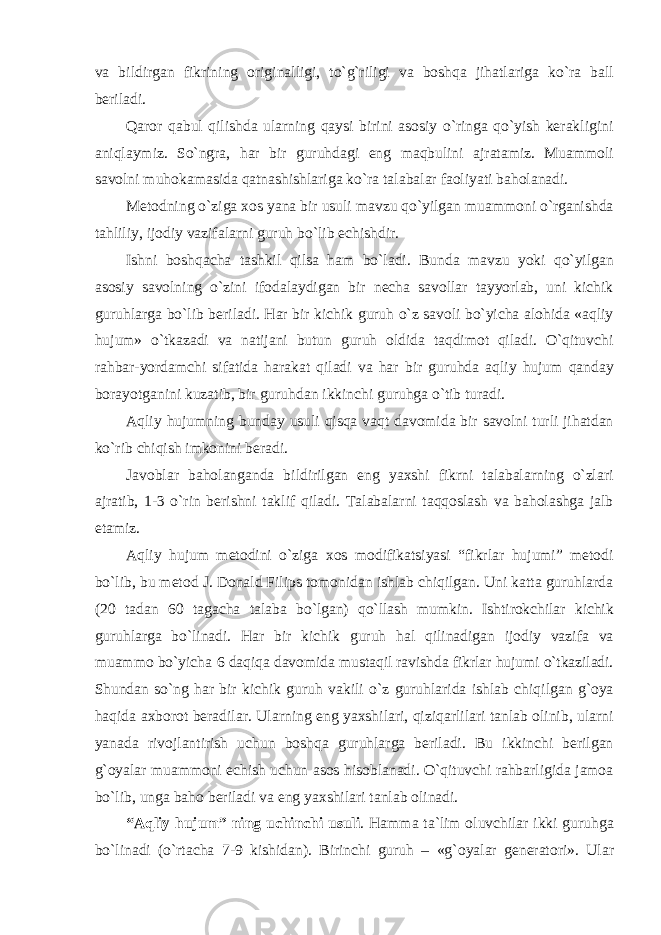 va bildirgan fikrining originalligi, to`g`riligi va boshqa jihatlariga ko`ra ball beriladi.

Qaror qabul qilishda ularning qaysi birini asosiy o`ringa qo`yish kerakligini aniqlaymiz. So`ngra, har bir guruhdagi eng maqbulini ajratamiz. Muammoli savolni muhokamasida qatnashishlariga ko`ra talabalar faoliyati baholanadi.

Metodning o`ziga xos yana bir usuli mavzu qo`yilgan muammoni o`rganishda tahliliy, ijodiy vazifalarni guruh bo`lib echishdir.

Ishni boshqacha tashkil qilsa ham bo`ladi. Bunda mavzu yoki qo`yilgan asosiy savolning o`zini ifodalaydigan bir necha savollar tayyorlab, uni kichik guruhlarga bo`lib beriladi. Har bir kichik guruh o`z savoli bo`yicha alohida «aqliy hujum» o`tkazadi va natijani butun guruh oldida taqdimot qiladi. O`qituvchi rahbar-yordamchi sifatida harakat qiladi va har bir guruhda aqliy hujum qanday borayotganini kuzatib, bir guruhdan ikkinchi guruhga o`tib turadi.

Aqliy hujumning bunday usuli qisqa vaqt davomida bir savolni turli jihatdan ko`rib chiqish imkonini beradi.

Javoblar baholanganda bildirilgan eng yaxshi fikrni talabalarning o`zlari ajratib, 1-3 o`rin berishni taklif qiladi. Talabalarni taqqoslash va baholashga jalb etamiz.

Aqliy hujum metodini o`ziga xos modifikatsiyasi “fikrlar hujumi” metodi bo`lib, bu metod J. Donald Filips tomonidan ishlab chiqilgan. Uni katta guruhlarda (20 tadan 60 tagacha talaba bo`lgan) qo`llash mumkin. Ishtirokchilar kichik guruhlarga bo`linadi. Har bir kichik guruh hal qilinadigan ijodiy vazifa va muammo bo`yicha 6 daqiqa davomida mustaqil ravishda fikrlar hujumi o`tkaziladi. Shundan so`ng har bir kichik guruh vakili o`z guruhlarida ishlab chiqilgan g`oya haqida axborot beradilar. Ularning eng yaxshilari, qiziqarlilari tanlab olinib, ularni yanada rivojlantirish uchun boshqa guruhlarga beriladi. Bu ikkinchi berilgan g`oyalar muammoni echish uchun asos hisoblanadi. O`qituvchi rahbarligida jamoa bo`lib, unga baho beriladi va eng yaxshilari tanlab olinadi.

“Aqliy hujum” ning uchinchi usuli. Hamma ta`lim oluvchilar ikki guruhga bo`linadi (o`rtacha 7-9 kishidan). Birinchi guruh – «g`oyalar generatori». Ular